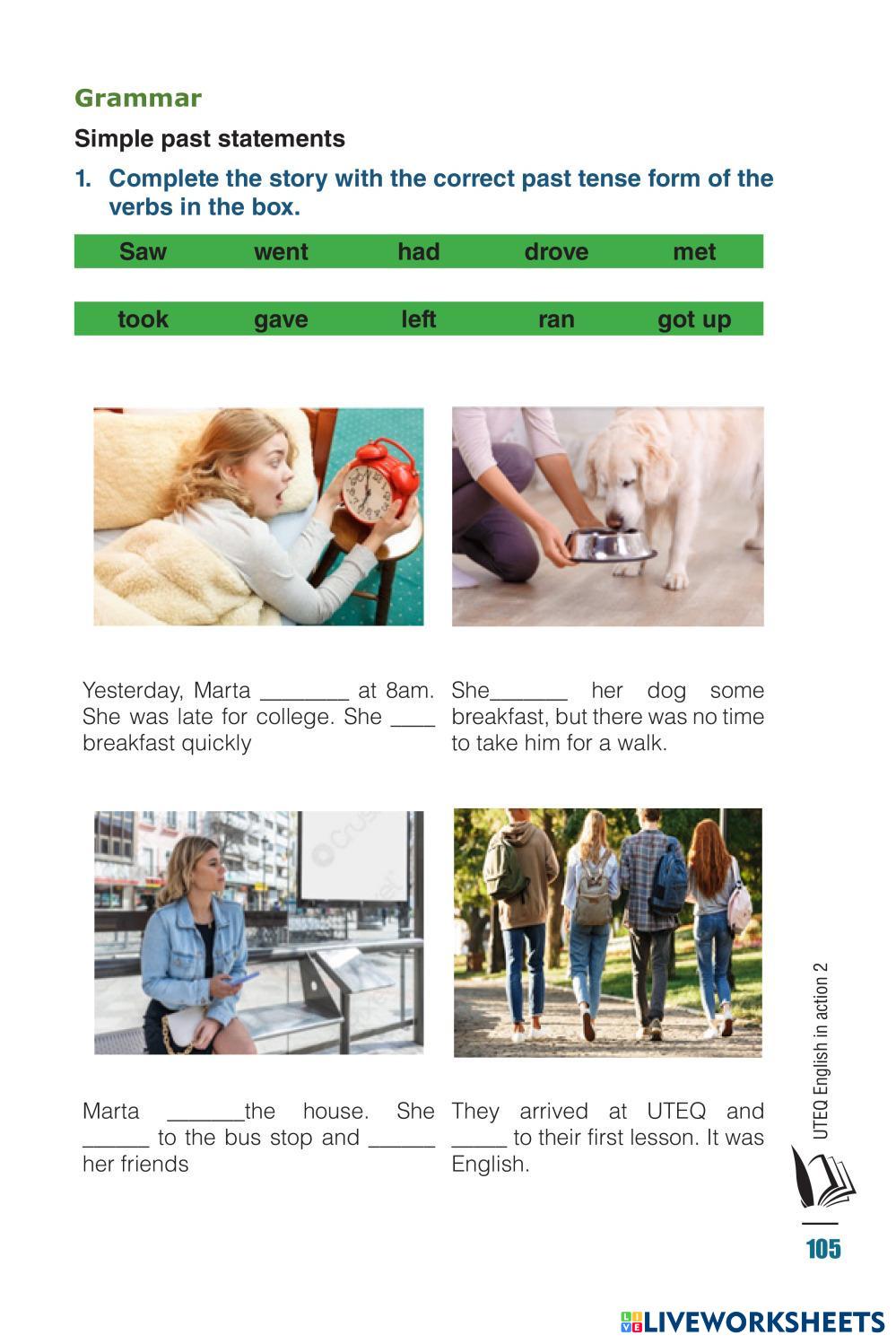 Grammar

Simple past statements

1. Complete the story with the correct past tense form of the verbs in the box.

| Saw | went | had | drove | met |
|---|---|---|---|---|
| took | gave | left | ran | got up |

Yesterday, Marta ________ at 8am. She was late for college. She ____ breakfast quickly

She_______ her dog some breakfast, but there was no time to take him for a walk.

Marta _______the house. She ______ to the bus stop and ______ her friends

They arrived at UTEQ and _____ to their first lesson. It was English.

UTEQ English in action 2

105

LIVEWORKSHEETS